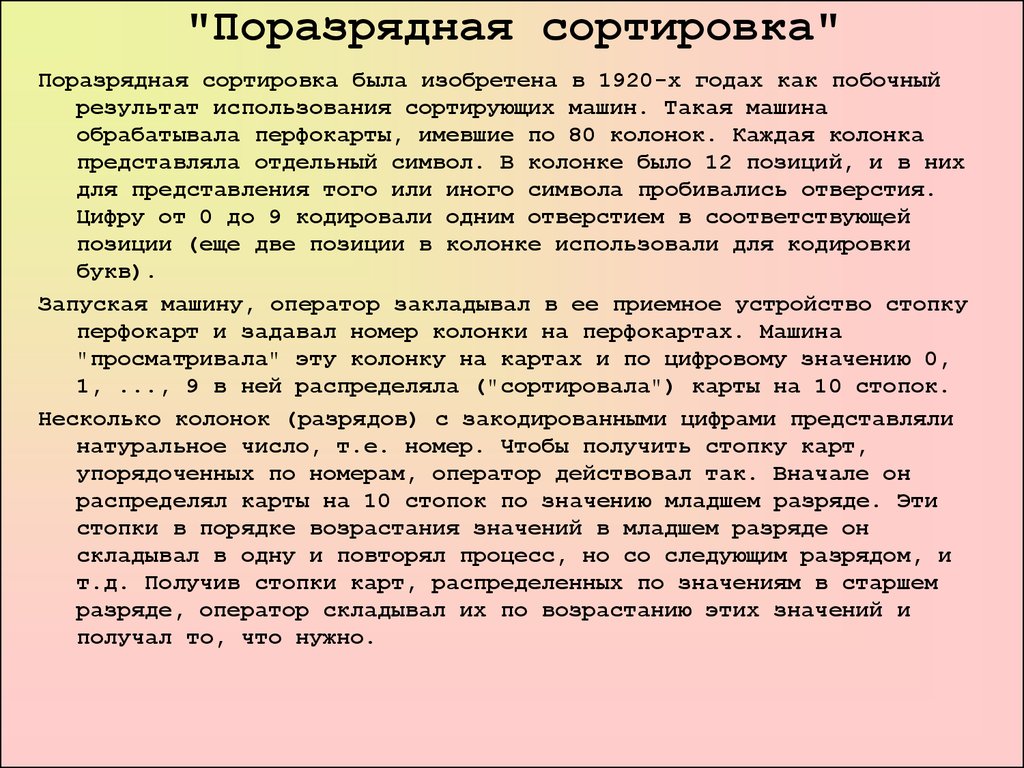 "Поразрядная сортировка"

Поразрядная сортировка была изобретена в 1920-х годах как побочный результат использования сортирующих машин. Такая машина обрабатывала перфокарты, имевшие по 80 колонок. Каждая колонка представляла отдельный символ. В колонке было 12 позиций, и в них для представления того или иного символа пробивались отверстия. Цифру от 0 до 9 кодировали одним отверстием в соответствующей позиции (еще две позиции в колонке использовали для кодировки букв).

Запуская машину, оператор закладывал в ее приемное устройство стопку перфокарт и задавал номер колонки на перфокартах. Машина "просматривала" эту колонку на картах и по цифровому значению 0, 1, ..., 9 в ней распределяла ("сортировала") карты на 10 стопок.

Несколько колонок (разрядов) с закодированными цифрами представляли натуральное число, т.е. номер. Чтобы получить стопку карт, упорядоченных по номерам, оператор действовал так. Вначале он распределял карты на 10 стопок по значению младшем разряде. Эти стопки в порядке возрастания значений в младшем разряде он складывал в одну и повторял процесс, но со следующим разрядом, и т.д. Получив стопки карт, распределенных по значениям в старшем разряде, оператор складывал их по возрастанию этих значений и получал то, что нужно.